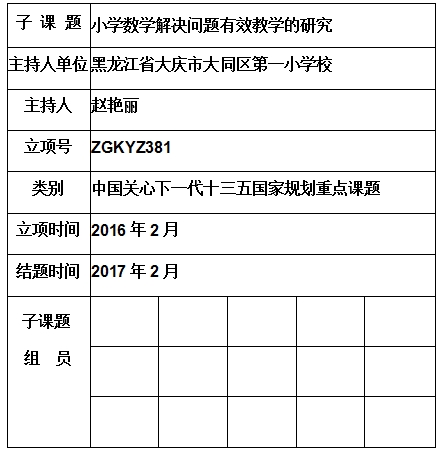 | 子 课 题 | 小学数学解决问题有效教学的研究 | | | | |
|---|---|---|---|---|---|
| 主持人单位 | 黑龙江省大庆市大同区第一小学校 | | | | |
| 主持人 | 赵艳丽 | | | | |
| 立项号 | ZGKYZ381 | | | | |
| 类别 | 中国关心下一代十三五国家规划重点课题 | | | | |
| 立项时间 | 2016 年 2 月 | | | | |
| 结题时间 | 2017 年 2 月 | | | | |
| 子课题 组 员 | | | | | |
| | | | | | |
| | | | | | |